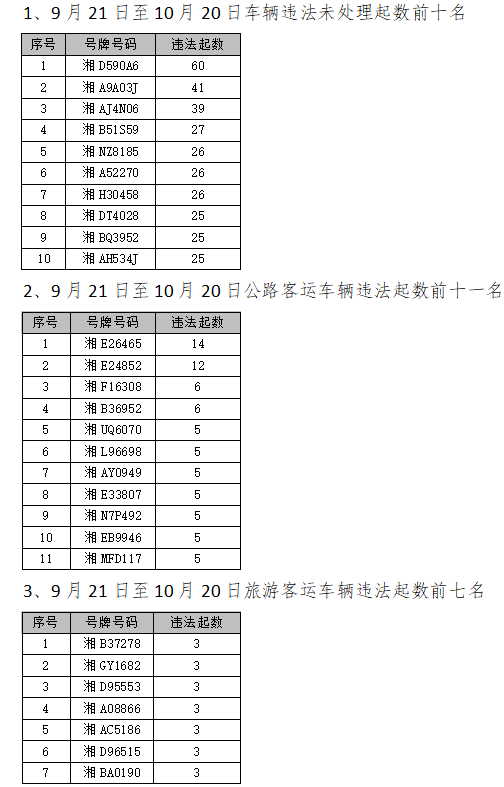 1、9月21日至10月20日车辆违法未处理起数前十名

| 序号 | 号牌号码 | 违法起数 |
|---|---|---|
| 1 | 湘D590A6 | 60 |
| 2 | 湘A9A03J | 41 |
| 3 | 湘AJ4N06 | 39 |
| 4 | 湘B51S59 | 27 |
| 5 | 湘NZ8185 | 26 |
| 6 | 湘A52270 | 26 |
| 7 | 湘H30458 | 26 |
| 8 | 湘DT4028 | 25 |
| 9 | 湘BQ3952 | 25 |
| 10 | 湘AH534J | 25 |

2、9月21日至10月20日公路客运车辆违法起数前十一名

| 序号 | 号牌号码 | 违法起数 |
|---|---|---|
| 1 | 湘E26465 | 14 |
| 2 | 湘E24852 | 12 |
| 3 | 湘F16308 | 6 |
| 4 | 湘B36952 | 6 |
| 5 | 湘UQ6070 | 5 |
| 6 | 湘L96698 | 5 |
| 7 | 湘AY0949 | 5 |
| 8 | 湘E33807 | 5 |
| 9 | 湘N7P492 | 5 |
| 10 | 湘EB9946 | 5 |
| 11 | 湘MFD117 | 5 |

3、9月21日至10月20日旅游客运车辆违法起数前七名

| 序号 | 号牌号码 | 违法起数 |
|---|---|---|
| 1 | 湘B37278 | 3 |
| 2 | 湘GY1682 | 3 |
| 3 | 湘D95553 | 3 |
| 4 | 湘A08866 | 3 |
| 5 | 湘AC5186 | 3 |
| 6 | 湘D96515 | 3 |
| 7 | 湘BA0190 | 3 |